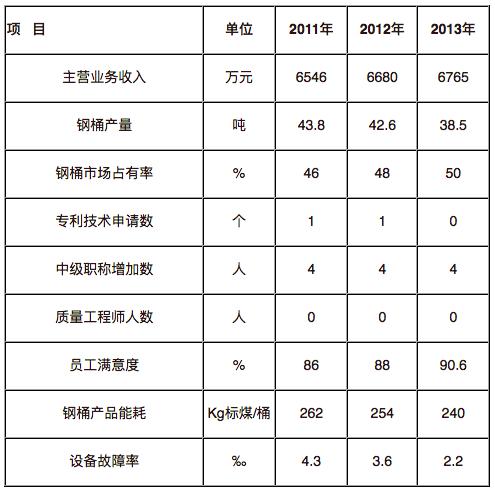 | 项　目 | 单位 | 2011年 | 2012年 | 2013年 |
|---|---|---|---|---|
| 主营业务收入 | 万元 | 6546 | 6680 | 6765 |
| 钢桶产量 | 吨 | 43.8 | 42.6 | 38.5 |
| 钢桶市场占有率 | % | 46 | 48 | 50 |
| 专利技术申请数 | 个 | 1 | 1 | 0 |
| 中级职称增加数 | 人 | 4 | 4 | 4 |
| 质量工程师人数 | 人 | 0 | 0 | 0 |
| 员工满意度 | % | 86 | 88 | 90.6 |
| 钢桶产品能耗 | Kg标煤/桶 | 262 | 254 | 240 |
| 设备故障率 | ‰ | 4.3 | 3.6 | 2.2 |